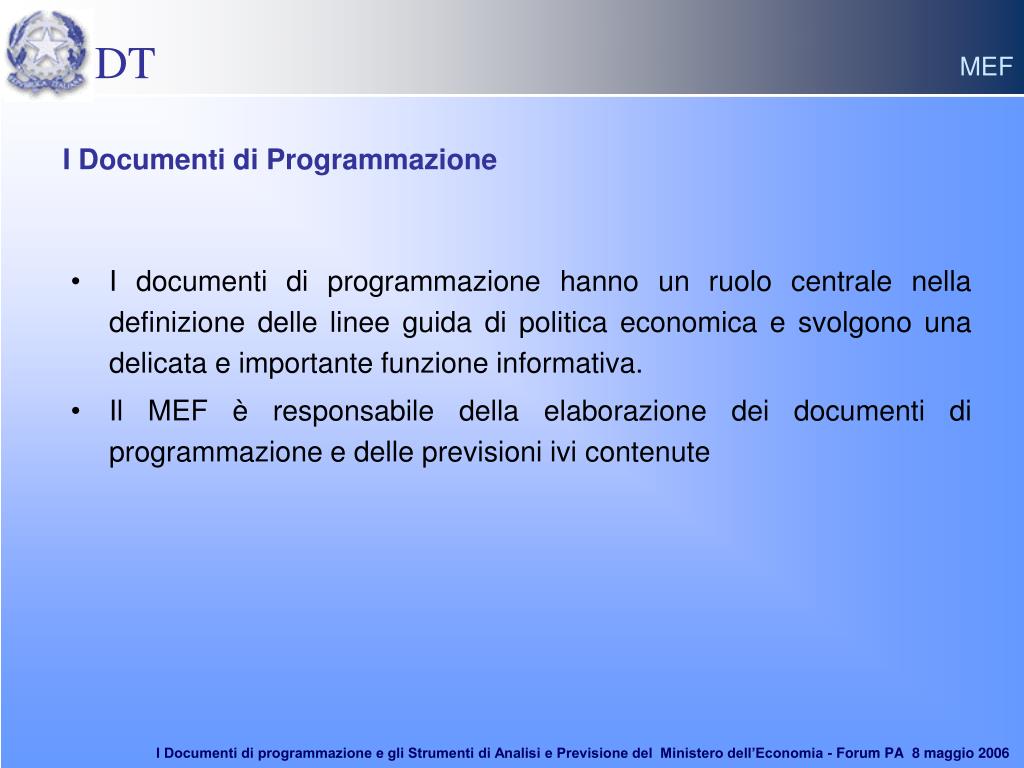 DT

MEF

I Documenti di Programmazione

• I documenti di programmazione hanno un ruolo centrale nella definizione delle linee guida di politica economica e svolgono una delicata e importante funzione informativa.

• Il MEF è responsabile della elaborazione dei documenti di programmazione e delle previsioni ivi contenute

I Documenti di programmazione e gli Strumenti di Analisi e Previsione del Ministero dell'Economia - Forum PA 8 maggio 2006